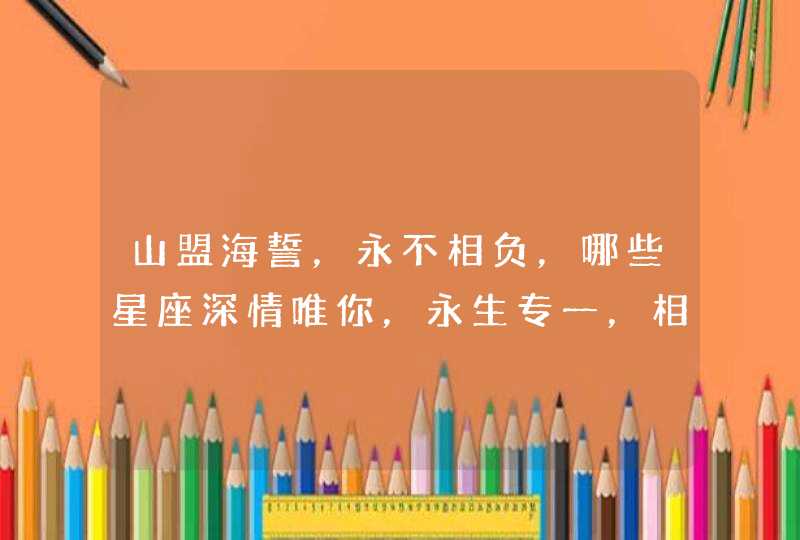 山盟海誓，永不相负，哪些星座深情唯你，永生专一，相